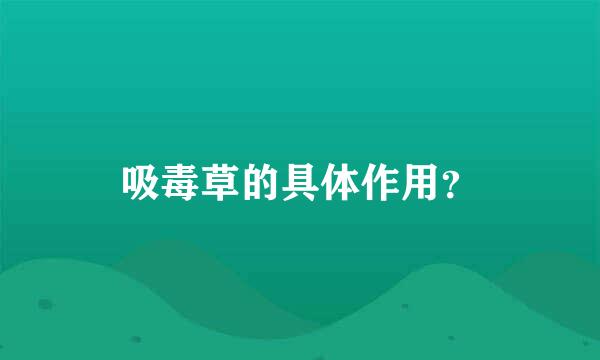 吸毒草的具体作用？